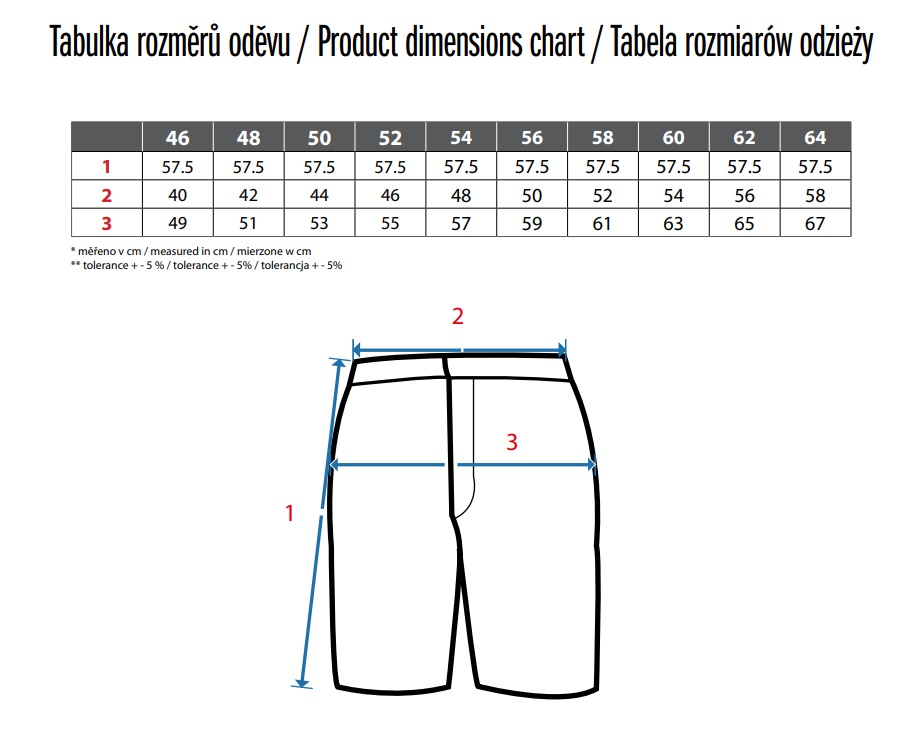 Tabulka rozměrů oděvu / Product dimensions chart / Tabela rozmiarów odzieży

| | 46 | 48 | 50 | 52 | 54 | 56 | 58 | 60 | 62 | 64 |
|---|---|---|---|---|---|---|---|---|---|---|
| 1 | 57.5 | 57.5 | 57.5 | 57.5 | 57.5 | 57.5 | 57.5 | 57.5 | 57.5 | 57.5 |
| 2 | 40 | 42 | 44 | 46 | 48 | 50 | 52 | 54 | 56 | 58 |
| 3 | 49 | 51 | 53 | 55 | 57 | 59 | 61 | 63 | 65 | 67 |

* měřeno v cm / measured in cm / mierzone w cm
** tolerance + - 5 % / tolerance + - 5% / tolerancja + - 5%

2

3

1